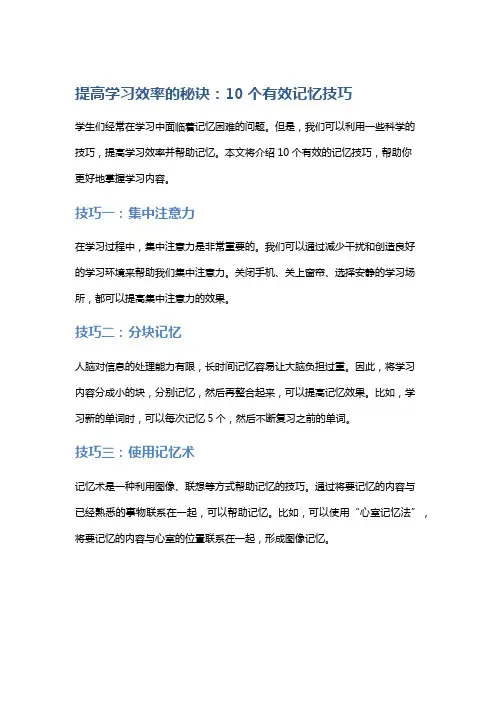 提高学习效率的秘诀：10 个有效记忆技巧

学生们经常在学习中面临着记忆困难的问题。但是，我们可以利用一些科学的技巧，提高学习效率并帮助记忆。本文将介绍 10 个有效的记忆技巧，帮助你更好地掌握学习内容。

技巧一：集中注意力

在学习过程中，集中注意力是非常重要的。我们可以通过减少干扰和创造良好的学习环境来帮助我们集中注意力。关闭手机、关上窗帘、选择安静的学习场所，都可以提高集中注意力的效果。

技巧二：分块记忆

人脑对信息的处理能力有限，长时间记忆容易让大脑负担过重。因此，将学习内容分成小的块，分别记忆，然后再整合起来，可以提高记忆效果。比如，学习新的单词时，可以每次记忆 5 个，然后不断复习之前的单词。

技巧三：使用记忆术

记忆术是一种利用图像、联想等方式帮助记忆的技巧。通过将要记忆的内容与已经熟悉的事物联系在一起，可以帮助记忆。比如，可以使用“心室记忆法”，将要记忆的内容与心室的位置联系在一起，形成图像记忆。